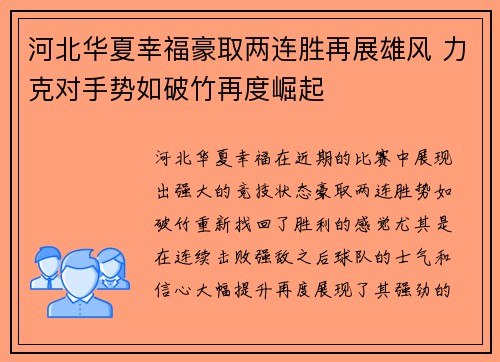 河北华夏幸福豪取两连胜再展雄风 力克对手势如破竹再度崛起

河北华夏幸福在近期的比赛中展现出强大的竞技状态豪取两连胜势如破竹重新找回了胜利的感觉尤其是在连续击败强敌之后球队的士气和信心大幅提升再度展现了其强劲的